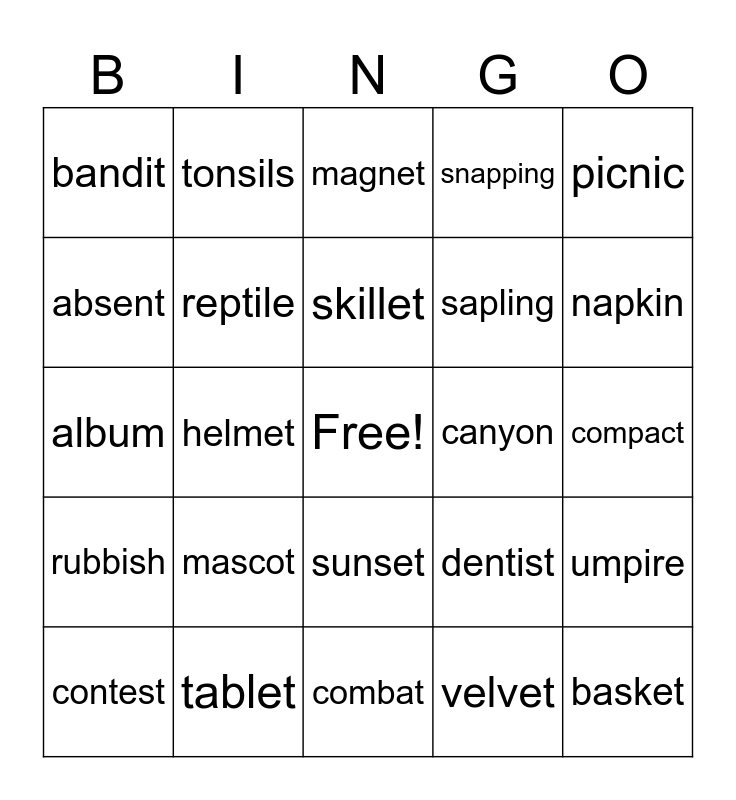 | B | I | N | G | O |
|---|---|---|---|---|
| bandit | tonsils | magnet | snapping | picnic |
| absent | reptile | skillet | sapling | napkin |
| album | helmet | Free! | canyon | compact |
| rubbish | mascot | sunset | dentist | umpire |
| contest | tablet | combat | velvet | basket |